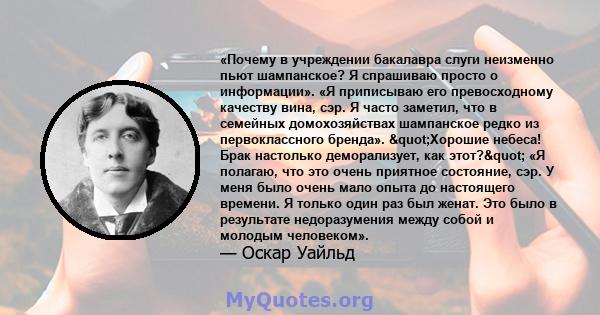 «Почему в учреждении бакалавра слуги неизменно пьют шампанское? Я спрашиваю просто о информации». «Я приписываю его превосходному качеству вина, сэр. Я часто заметил, что в семейных домохозяйствах шампанское редко из первоклассного бренда». &quot;Хорошие небеса! Брак настолько деморализует, как этот?&quot; «Я полагаю, что это очень приятное состояние, сэр. У меня было очень мало опыта до настоящего времени. Я только один раз был женат. Это было в результате недоразумения между собой и молодым человеком».
— Оскар Уайльд

MyQuotes.org